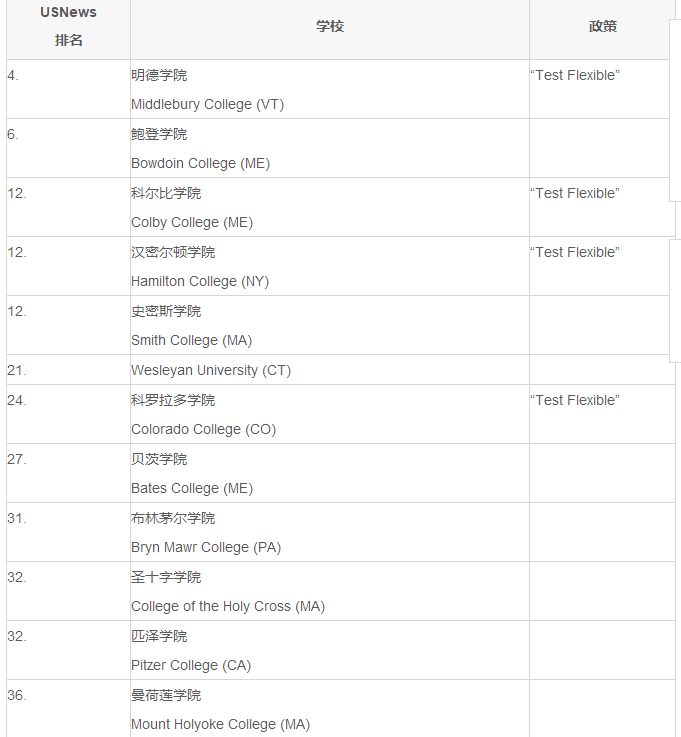 | USNews 排名 | 学校 | 政策 |
|---|---|---|
| 4. | 明德学院 Middlebury College (VT) | “Test Flexible” |
| 6. | 鲍登学院 Bowdoin College (ME) | |
| 12. | 科尔比学院 Colby College (ME) | “Test Flexible” |
| 12. | 汉密尔顿学院 Hamilton College (NY) | “Test Flexible” |
| 12. | 史密斯学院 Smith College (MA) | |
| 21. | Wesleyan University (CT) | |
| 24. | 科罗拉多学院 Colorado College (CO) | “Test Flexible” |
| 27. | 贝茨学院 Bates College (ME) | |
| 31. | 布林茅尔学院 Bryn Mawr College (PA) | |
| 32. | 圣十字学院 College of the Holy Cross (MA) | |
| 32. | 匹泽学院 Pitzer College (CA) | |
| 36. | 曼荷莲学院 Mount Holyoke College (MA) | |